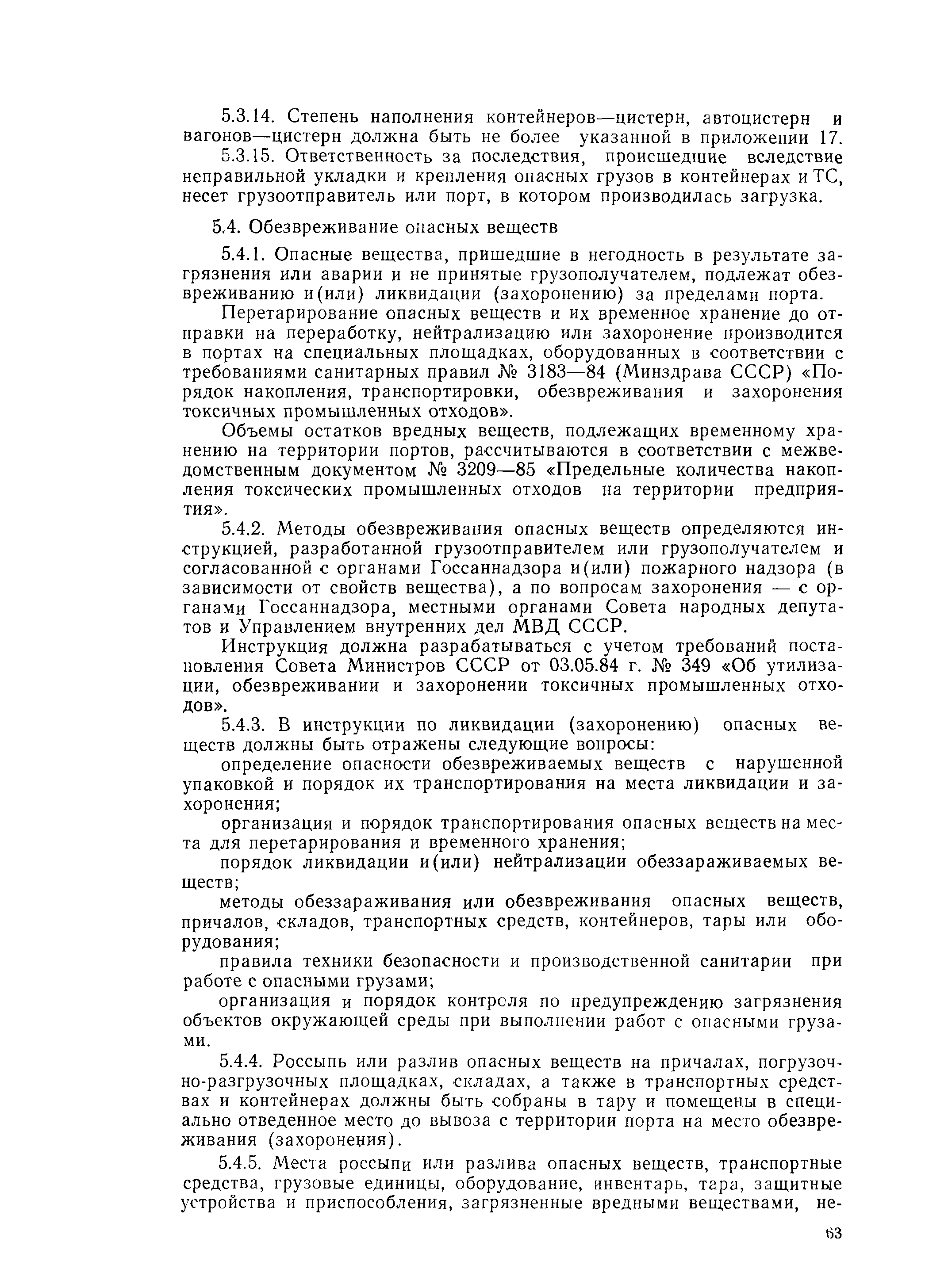 5.3.14. Степень наполнения контейнеров—цистерн, автоцистерн и вагонов—цистерн должна быть не более указанной в приложении 17.

5.3.15. Ответственность за последствия, происшедшие вследствие неправильной укладки и крепления опасных грузов в контейнерах и ТС, несет грузоотправитель или порт, в котором производилась загрузка.

5.4. Обезвреживание опасных веществ

5.4.1. Опасные вещества, пришедшие в негодность в результате загрязнения или аварии и не принятые грузополучателем, подлежат обезвреживанию и(или) ликвидации (захоронению) за пределами порта.

Перетарирование опасных веществ и их временное хранение до отправки на переработку, нейтрализацию или захоронение производится в портах на специальных площадках, оборудованных в соответствии с требованиями санитарных правил № 3183—84 (Минздрава СССР) «Порядок накопления, транспортировки, обезвреживания и захоронения токсичных промышленных отходов».

Объемы остатков вредных веществ, подлежащих временному хранению на территории портов, рассчитываются в соответствии с межведомственным документом № 3209—85 «Предельные количества накопления токсических промышленных отходов на территории предприятия».

5.4.2. Методы обезвреживания опасных веществ определяются инструкцией, разработанной грузоотправителем или грузополучателем и согласованной с органами Госсаннадзора и(или) пожарного надзора (в зависимости от свойств вещества), а по вопросам захоронения — с органами Госсаннадзора, местными органами Совета народных депутатов и Управлением внутренних дел МВД СССР.

Инструкция должна разрабатываться с учетом требований постановления Совета Министров СССР от 03.05.84 г. № 349 «Об утилизации, обезвреживании и захоронении токсичных промышленных отходов».

5.4.3. В инструкции по ликвидации (захоронению) опасных веществ должны быть отражены следующие вопросы:

определение опасности обезвреживаемых веществ с нарушенной упаковкой и порядок их транспортирования на места ликвидации и захоронения;

организация и порядок транспортирования опасных веществ на места для перетарирования и временного хранения;

порядок ликвидации и(или) нейтрализации обеззараживаемых веществ;

методы обеззараживания или обезвреживания опасных веществ, причалов, складов, транспортных средств, контейнеров, тары или оборудования;

правила техники безопасности и производственной санитарии при работе с опасными грузами;

организация и порядок контроля по предупреждению загрязнения объектов окружающей среды при выполнении работ с опасными грузами.

5.4.4. Россыпь или разлив опасных веществ на причалах, погрузочно-разгрузочных площадках, складах, а также в транспортных средствах и контейнерах должны быть собраны в тару и помещены в специально отведенное место до вывоза с территории порта на место обезвреживания (захоронения).

5.4.5. Места россыпи или разлива опасных веществ, транспортные средства, грузовые единицы, оборудование, инвентарь, тара, защитные устройства и приспособления, загрязненные вредными веществами, не-

63